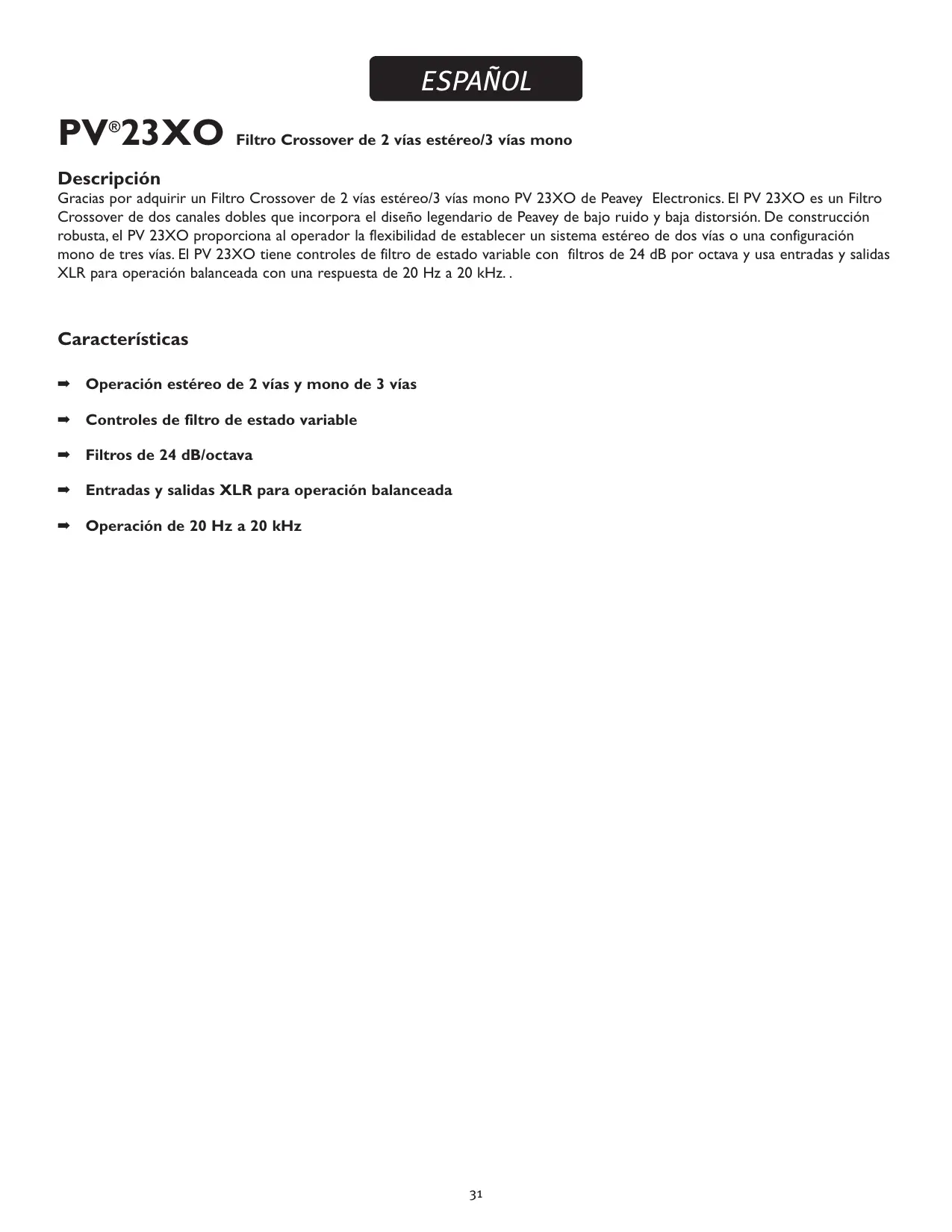 ESPAÑOL

PV®23XO Filtro Crossover de 2 vías estéreo/3 vías mono

Descripción
Gracias por adquirir un Filtro Crossover de 2 vías estéreo/3 vías mono PV 23XO de Peavey Electronics. El PV 23XO es un Filtro Crossover de dos canales dobles que incorpora el diseño legendario de Peavey de bajo ruido y baja distorsión. De construcción robusta, el PV 23XO proporciona al operador la flexibilidad de establecer un sistema estéreo de dos vías o una configuración mono de tres vías. El PV 23XO tiene controles de filtro de estado variable con filtros de 24 dB por octava y usa entradas y salidas XLR para operación balanceada con una respuesta de 20 Hz a 20 kHz. .

Características

➡ Operación estéreo de 2 vías y mono de 3 vías

➡ Controles de filtro de estado variable

➡ Filtros de 24 dB/octava

➡ Entradas y salidas XLR para operación balanceada

➡ Operación de 20 Hz a 20 kHz

31